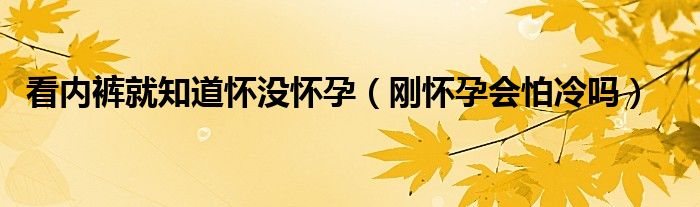 看内裤就知道怀没怀孕（刚怀孕会怕冷吗）